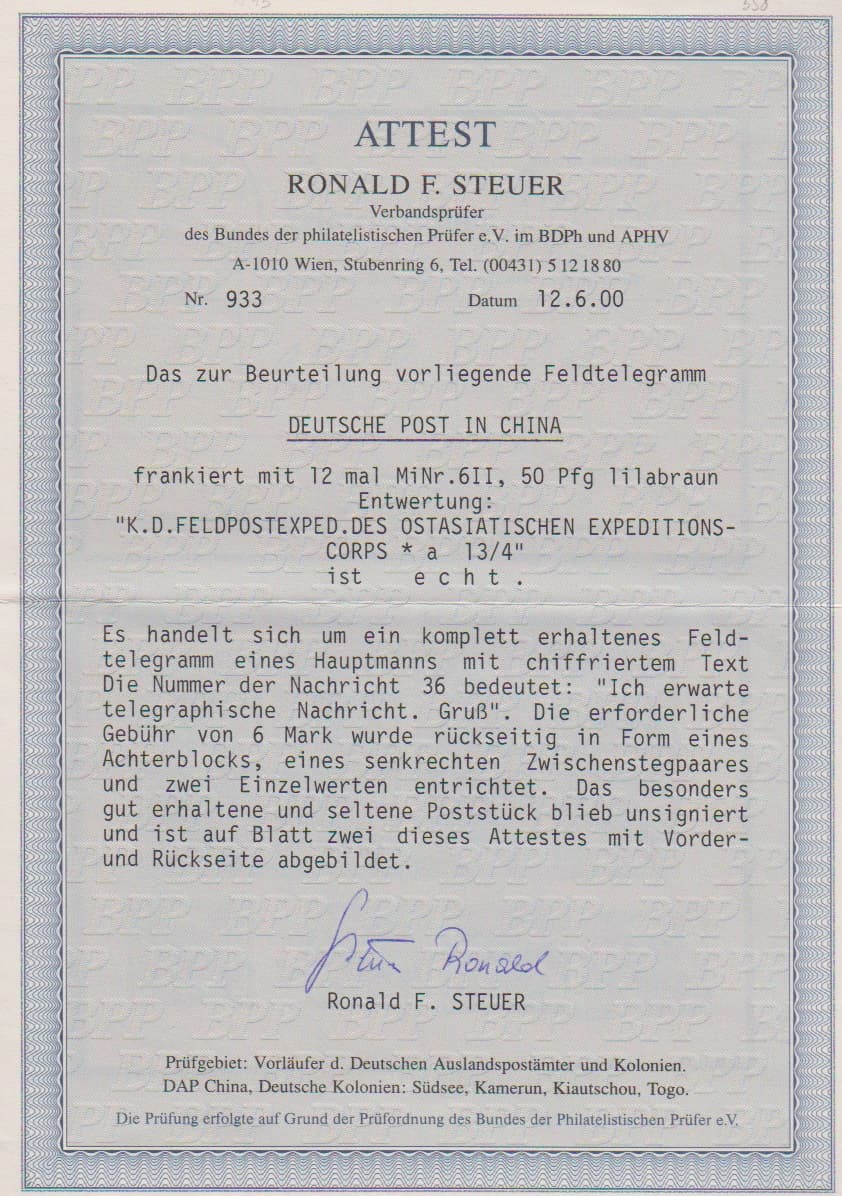 ATTEST

RONALD F. STEUER

Verbandsprüfer
des Bundes der philatelistischen Prüfer e.V. im BDPh und APHV
A-1010 Wien, Stubenring 6, Tel. (00431) 5 12 18 80

Nr. 933 Datum 12.6.00

Das zur Beurteilung vorliegende Feldtelegramm

DEUTSCHE POST IN CHINA

frankiert mit 12 mal MiNr.6II, 50 Pfg lilabraun
Entwertung:
"K.D.FELDPOSTEXPED.DES OSTASIATISCHEN EXPEDITIONS-CORPS * a 13/4"
ist echt.

Es handelt sich um ein komplett erhaltenes Feldtelegramm eines Hauptmanns mit chiffriertem Text Die Nummer der Nachricht 36 bedeutet: "Ich erwarte telegraphische Nachricht. Gruß". Die erforderliche Gebühr von 6 Mark wurde rückseitig in Form eines Achterblocks, eines senkrechten Zwischenstegpaares und zwei Einzelwerten entrichtet. Das besonders gut erhaltene und seltene Poststück blieb unsigniert und ist auf Blatt zwei dieses Attestes mit Vorder- und Rückseite abgebildet.

Steuer Ronald
Ronald F. STEUER

Prüfgebiet: Vorläufer d. Deutschen Auslandspostämter und Kolonien.
DAP China, Deutsche Kolonien: Südsee, Kamerun, Kiautschou, Togo.

Die Prüfung erfolgte auf Grund der Prüfordnung des Bundes der Philatelistischen Prüfer e.V.